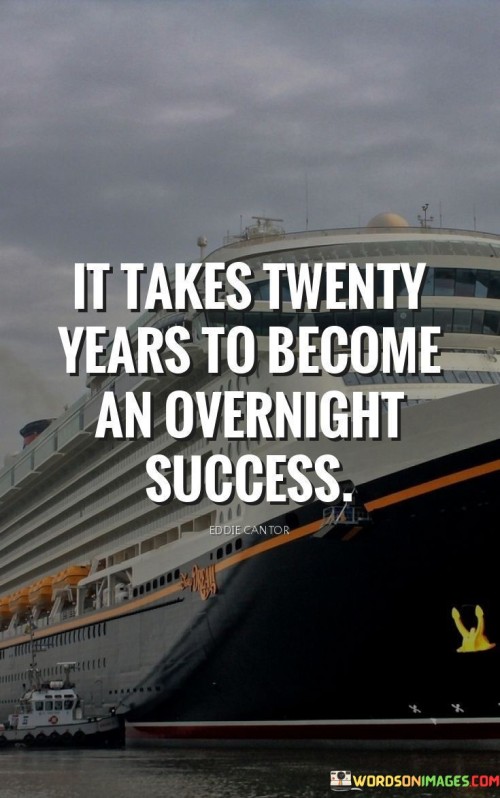 IT TAKES TWENTY YEARS TO BECOME AN OVERNIGHT SUCCESS.

EDDIE CANTOR

WORDSONIMAGES.COM